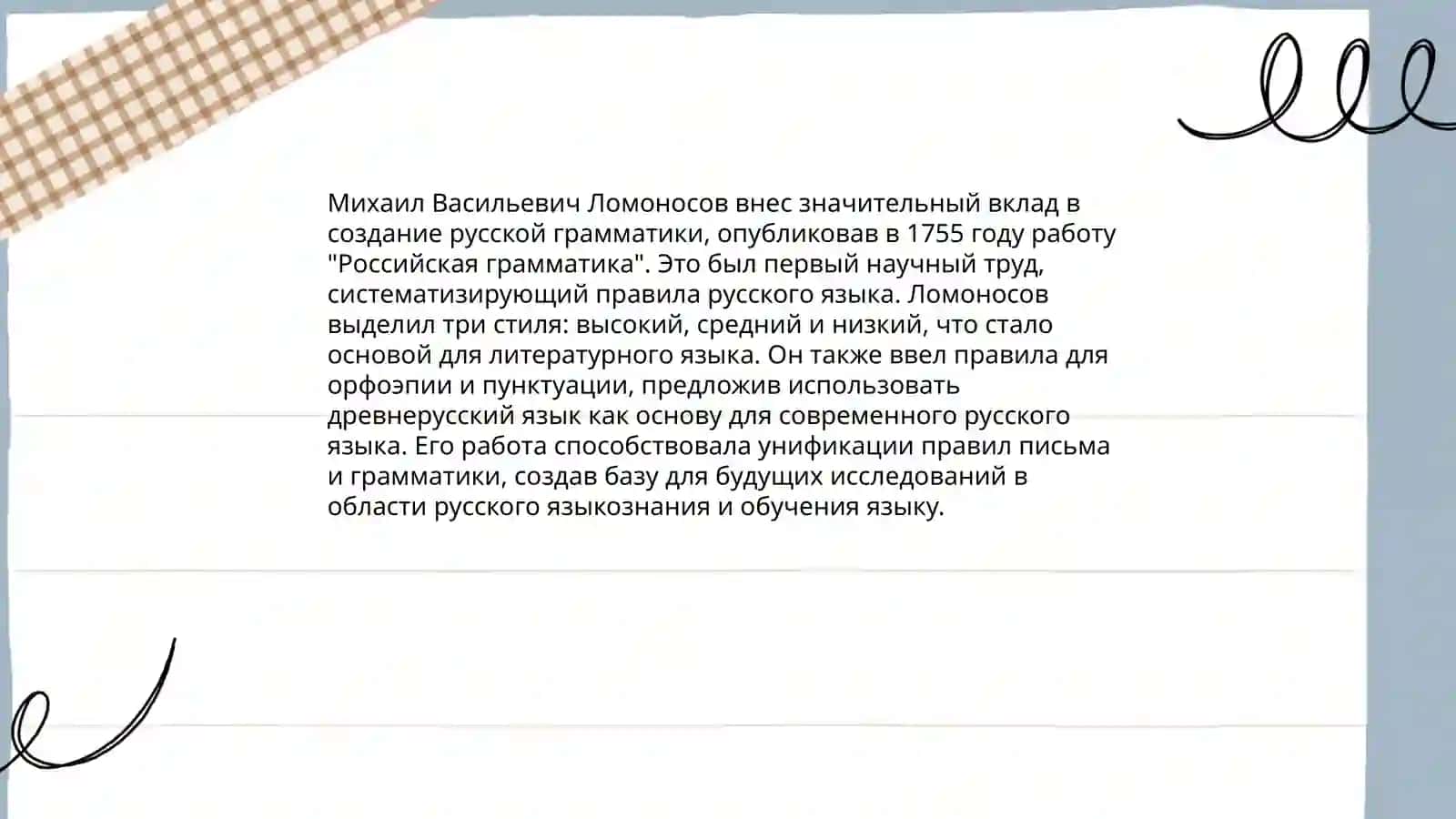 Михаил Васильевич Ломоносов внес значительный вклад в создание русской грамматики, опубликовав в 1755 году работу "Российская грамматика". Это был первый научный труд, систематизирующий правила русского языка. Ломоносов выделил три стиля: высокий, средний и низкий, что стало основой для литературного языка. Он также ввел правила для орфоэпии и пунктуации, предложив использовать древнерусский язык как основу для современного русского языка. Его работа способствовала унификации правил письма и грамматики, создав базу для будущих исследований в области русского языкознания и обучения языку.